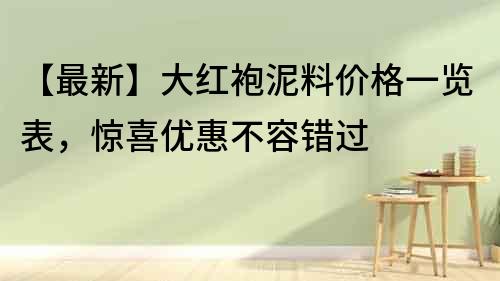 【最新】大红袍泥料价格一览表，惊喜优惠不容错过